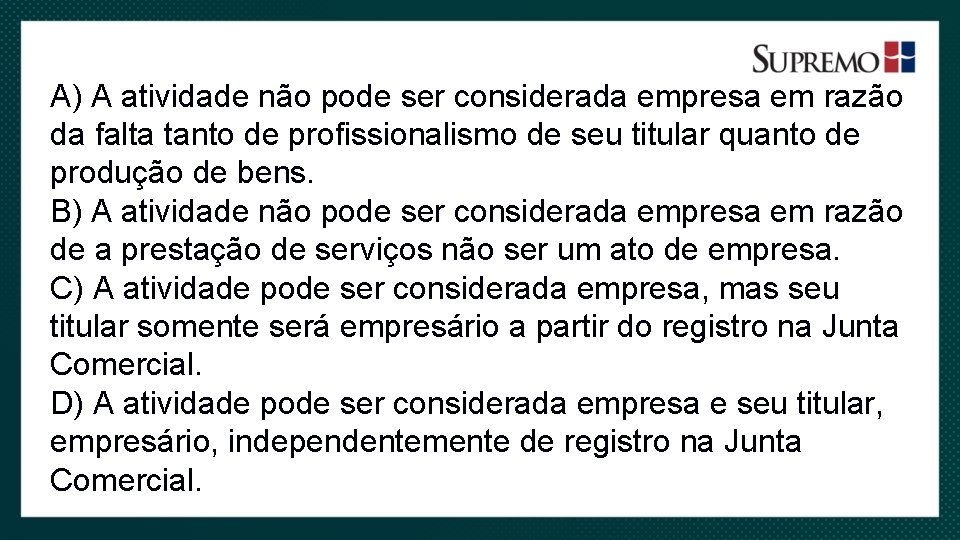 SUPREMO

A) A atividade não pode ser considerada empresa em razão da falta tanto de profissionalismo de seu titular quanto de produção de bens.
B) A atividade não pode ser considerada empresa em razão de a prestação de serviços não ser um ato de empresa.
C) A atividade pode ser considerada empresa, mas seu titular somente será empresário a partir do registro na Junta Comercial.
D) A atividade pode ser considerada empresa e seu titular, empresário, independentemente de registro na Junta Comercial.